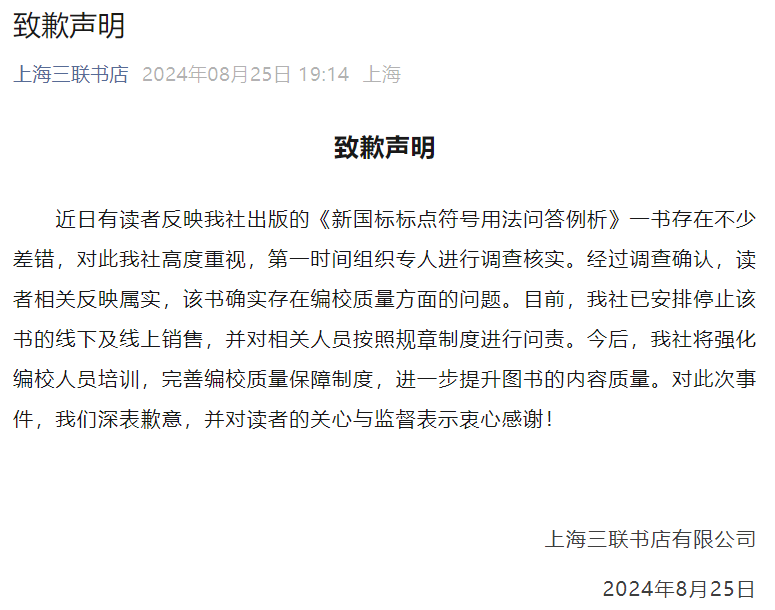 致歉声明

上海三联书店 2024年08月25日 19:14 上海

致歉声明

近日有读者反映我社出版的《新国标标点符号用法问答例析》一书存在不少差错，对此我社高度重视，第一时间组织专人进行调查核实。经过调查确认，读者相关反映属实，该书确实存在编校质量方面的问题。目前，我社已安排停止该书的线下及线上销售，并对相关人员按照规章制度进行问责。今后，我社将强化编校人员培训，完善编校质量保障制度，进一步提升图书的内容质量。对此次事件，我们深表歉意，并对读者的关心与监督表示衷心感谢！

上海三联书店有限公司

2024年8月25日